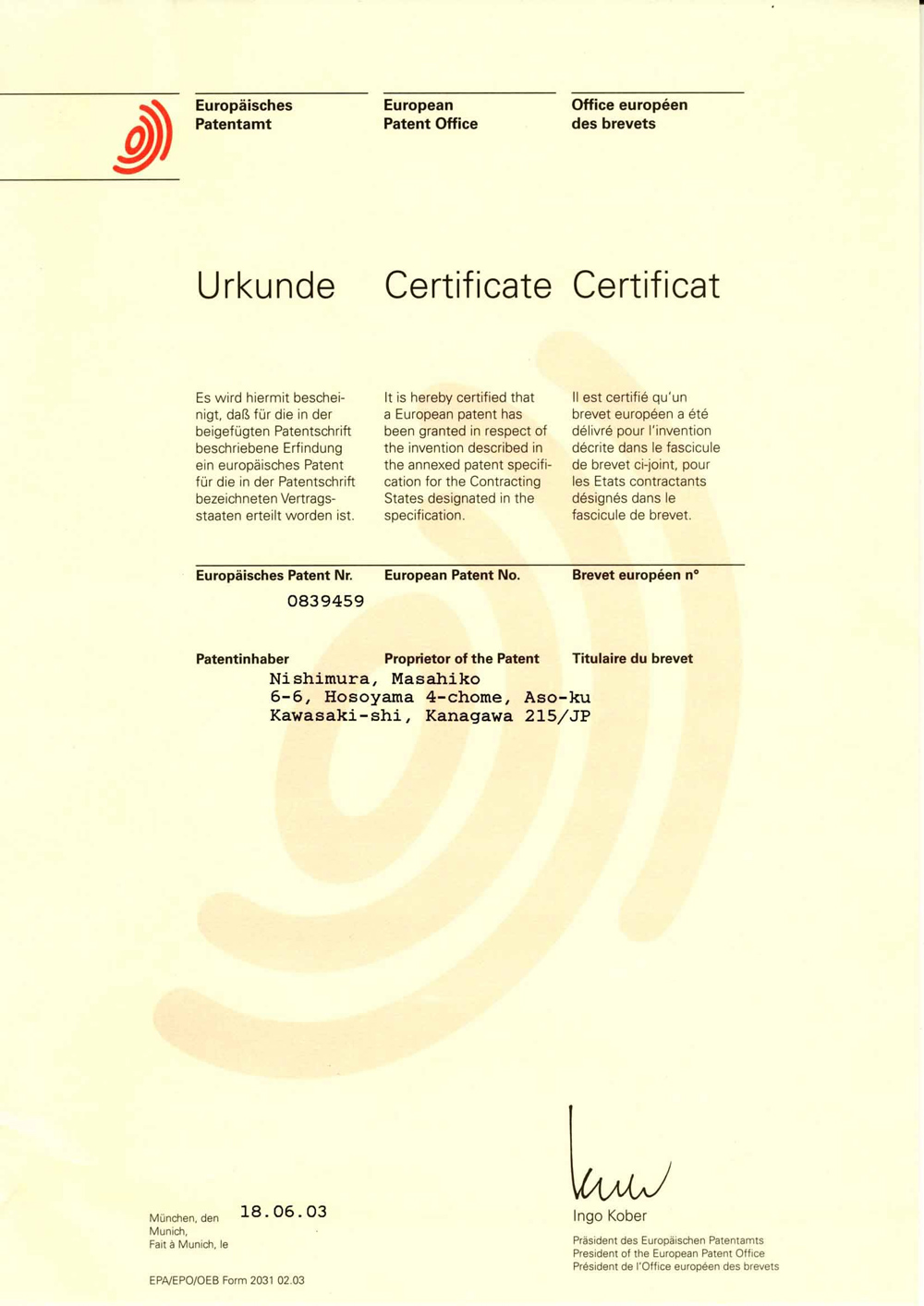 Europäisches Patentamt

European Patent Office

Office européen des brevets

Urkunde

Certificate

Certificat

Es wird hiermit bescheinigt, daß für die in der beigefügten Patentschrift beschriebene Erfindung ein europäisches Patent für die in der Patentschrift bezeichneten Vertragsstaaten erteilt worden ist.

It is hereby certified that a European patent has been granted in respect of the invention described in the annexed patent specification for the Contracting States designated in the specification.

Il est certifié qu'un brevet européen a été délivré pour l'invention décrite dans le fascicule de brevet ci-joint, pour les Etats contractants désignés dans le fascicule de brevet.

Europäisches Patent Nr.

European Patent No.

Brevet européen n°

0839459

Patentinhaber

Proprietor of the Patent

Titulaire du brevet

Nishimura, Masahiko
6-6, Hosoyama 4-chome, Aso-ku
Kawasaki-shi, Kanagawa 215/JP

München, den
Munich,
Fait à Munich, le

18.06.03

Ingo Kober

Präsident des Europäischen Patentamts
President of the European Patent Office
Président de l'Office européen des brevets

EPA/EPO/OEB Form 2031 02.03